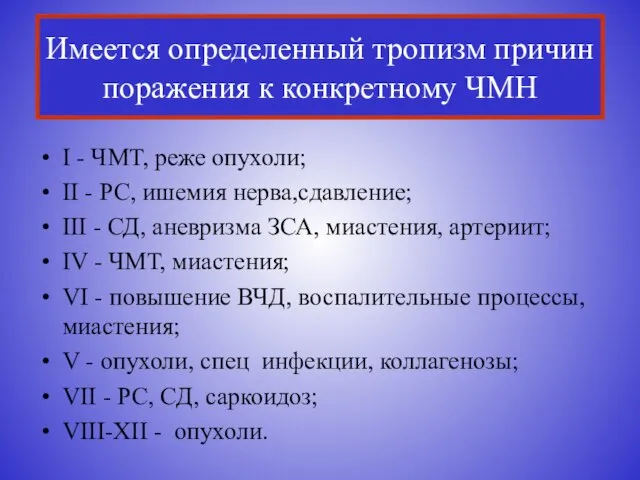 Имеется определенный тропизм причин поражения к конкретному ЧМН

• I - ЧМТ, реже опухоли;
• II - РС, ишемия нерва,сдавление;
• III - СД, аневризма ЗСА, миастения, артериит;
• IV - ЧМТ, миастения;
• VI - повышение ВЧД, воспалительные процессы, миастения;
• V - опухоли, спец инфекции, коллагенозы;
• VII - РС, СД, саркоидоз;
• VIII-XII - опухоли.